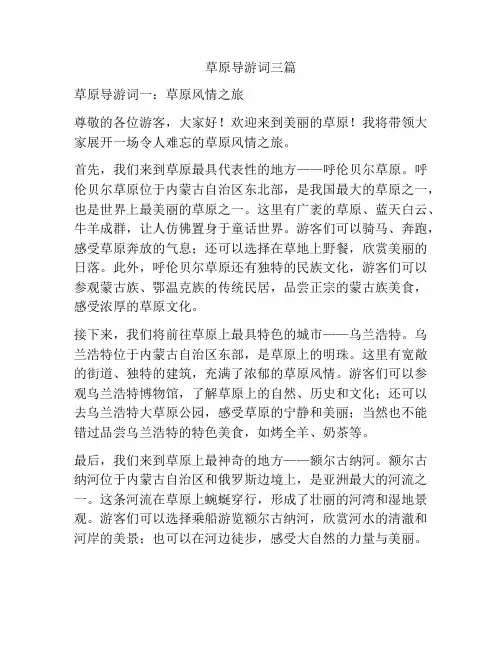 草原导游词三篇

草原导游词一：草原风情之旅

尊敬的各位游客，大家好！欢迎来到美丽的草原！我将带领大家展开一场令人难忘的草原风情之旅。

首先，我们来到草原最具代表性的地方——呼伦贝尔草原。呼伦贝尔草原位于内蒙古自治区东北部，是我国最大的草原之一，也是世界上最美丽的草原之一。这里有广袤的草原、蓝天白云、牛羊成群，让人仿佛置身于童话世界。游客们可以骑马、奔跑，感受草原奔放的气息；还可以选择在草地上野餐，欣赏美丽的日落。此外，呼伦贝尔草原还有独特的民族文化，游客们可以参观蒙古族、鄂温克族的传统民居，品尝正宗的蒙古族美食，感受浓厚的草原文化。

接下来，我们将前往草原上最具特色的城市——乌兰浩特。乌兰浩特位于内蒙古自治区东部，是草原上的明珠。这里有宽敞的街道、独特的建筑，充满了浓郁的草原风情。游客们可以参观乌兰浩特博物馆，了解草原上的自然、历史和文化；还可以去乌兰浩特大草原公园，感受草原的宁静和美丽；当然也不能错过品尝乌兰浩特的特色美食，如烤全羊、奶茶等。

最后，我们来到草原上最神奇的地方——额尔古纳河。额尔古纳河位于内蒙古自治区和俄罗斯边境上，是亚洲最大的河流之一。这条河流在草原上蜿蜒穿行，形成了壮丽的河湾和湿地景观。游客们可以选择乘船游览额尔古纳河，欣赏河水的清澈和河岸的美景；也可以在河边徒步，感受大自然的力量与美丽。